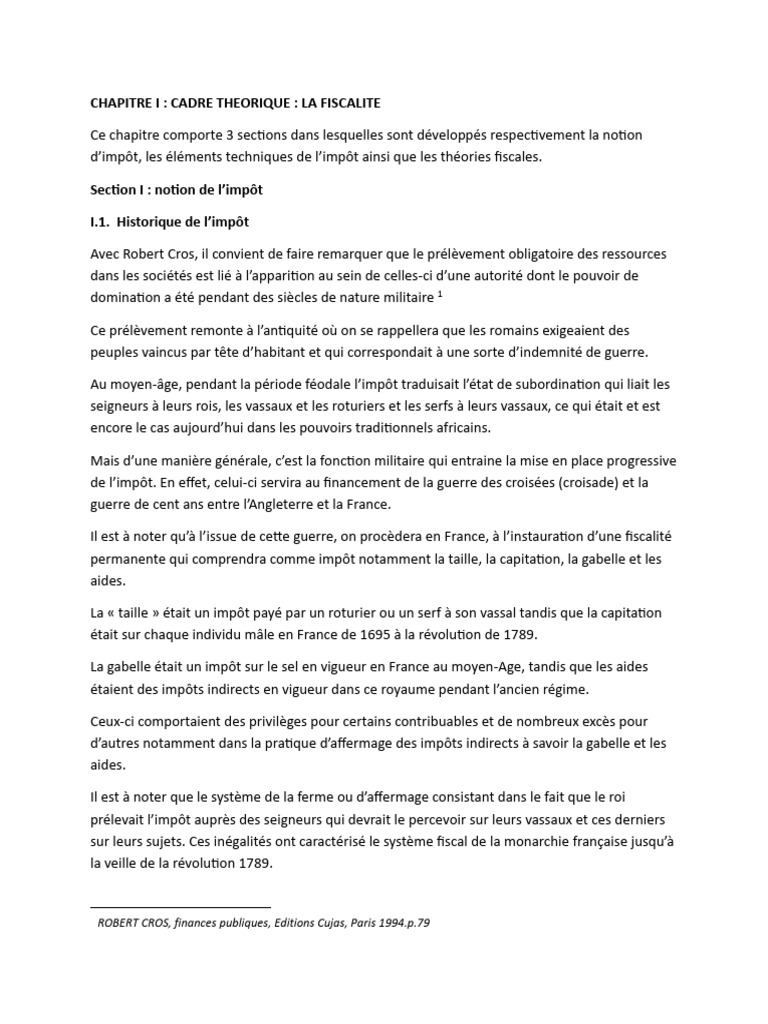 CHAPITRE I : CADRE THEORIQUE : LA FISCALITE

Ce chapitre comporte 3 sections dans lesquelles sont développés respectivement la notion d'impôt, les éléments techniques de l'impôt ainsi que les théories fiscales.

Section I : notion de l'impôt

I.1. Historique de l'impôt

Avec Robert Cros, il convient de faire remarquer que le prélèvement obligatoire des ressources dans les sociétés est lié à l'apparition au sein de celles-ci d'une autorité dont le pouvoir de domination a été pendant des siècles de nature militaire $^1$

Ce prélèvement remonte à l'antiquité où on se rappellera que les romains exigeaient des peuples vaincus par tête d'habitant et qui correspondait à une sorte d'indemnité de guerre.

Au moyen-âge, pendant la période féodale l'impôt traduisait l'état de subordination qui liait les seigneurs à leurs rois, les vassaux et les roturiers et les serfs à leurs vassaux, ce qui était et est encore le cas aujourd'hui dans les pouvoirs traditionnels africains.

Mais d'une manière générale, c'est la fonction militaire qui entraine la mise en place progressive de l'impôt. En effet, celui-ci servira au financement de la guerre des croisées (croisade) et la guerre de cent ans entre l'Angleterre et la France.

Il est à noter qu'à l'issue de cette guerre, on procèdera en France, à l'instauration d'une fiscalité permanente qui comprendra comme impôt notamment la taille, la capitation, la gabelle et les aides.

La « taille » était un impôt payé par un roturier ou un serf à son vassal tandis que la capitation était sur chaque individu mâle en France de 1695 à la révolution de 1789.

La gabelle était un impôt sur le sel en vigueur en France au moyen-Age, tandis que les aides étaient des impôts indirects en vigueur dans ce royaume pendant l'ancien régime.

Ceux-ci comportaient des privilèges pour certains contribuables et de nombreux excès pour d'autres notamment dans la pratique d'affermage des impôts indirects à savoir la gabelle et les aides.

Il est à noter que le système de la ferme ou d'affermage consistant dans le fait que le roi prélevait l'impôt auprès des seigneurs qui devrait le percevoir sur leurs vassaux et ces derniers sur leurs sujets. Ces inégalités ont caractérisé le système fiscal de la monarchie française jusqu'à la veille de la révolution 1789.

ROBERT CROS, finances publiques, Editions Cujas, Paris 1994.p.79